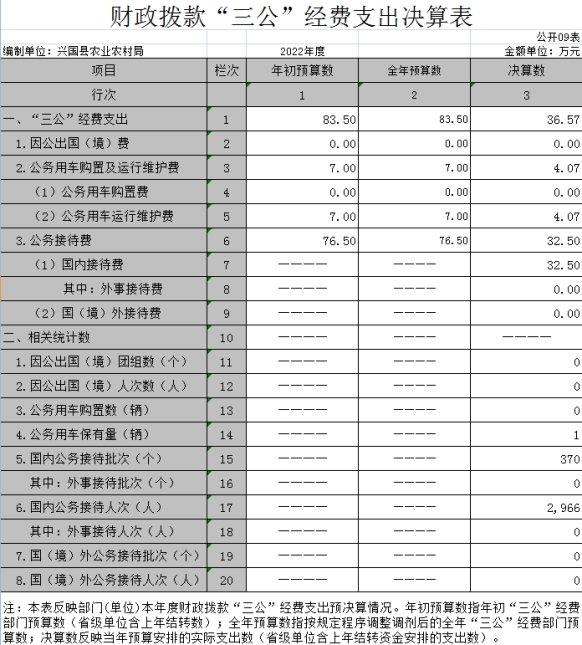 财政拨款“三公”经费支出决算表

公开09表

编制单位：兴国县农业农村局　　2022年度　　金额单位：万元

| 项目 | 栏次 | 年初预算数 | 全年预算数 | 决算数 |
|---|---|---|---|---|
| 行次 | | 1 | 2 | 3 |
| 一、“三公”经费支出 | 1 | 83.50 | 83.50 | 36.57 |
| 1.因公出国（境）费 | 2 | 0.00 | 0.00 | 0.00 |
| 2.公务用车购置及运行维护费 | 3 | 7.00 | 7.00 | 4.07 |
| （1）公务用车购置费 | 4 | 0.00 | 0.00 | 0.00 |
| （2）公务用车运行维护费 | 5 | 7.00 | 7.00 | 4.07 |
| 3.公务接待费 | 6 | 76.50 | 76.50 | 32.50 |
| （1）国内接待费 | 7 | ———— | ———— | 32.50 |
| 其中：外事接待费 | 8 | ———— | ———— | 0.00 |
| （2）国（境）外接待费 | 9 | ———— | ———— | 0.00 |
| 二、相关统计数 | 10 | ———— | ———— | ———— |
| 1.因公出国（境）团组数（个） | 11 | ———— | ———— | 0 |
| 2.因公出国（境）人次数（人） | 12 | ———— | ———— | 0 |
| 3.公务用车购置数（辆） | 13 | ———— | ———— | 0 |
| 4.公务用车保有量（辆） | 14 | ———— | ———— | 1 |
| 5.国内公务接待批次（个） | 15 | ———— | ———— | 370 |
| 其中：外事接待批次（个） | 16 | ———— | ———— | 0 |
| 6.国内公务接待人次（人） | 17 | ———— | ———— | 2,966 |
| 其中：外事接待人次（人） | 18 | ———— | ———— | 0 |
| 7.国（境）外公务接待批次（个） | 19 | ———— | ———— | 0 |
| 8.国（境）外公务接待人次（人） | 20 | ———— | ———— | 0 |

注：本表反映部门(单位)本年度财政拨款“三公”经费支出预决算情况。年初预算数指年初“三公”经费部门预算数（省级单位含上年结转数）；全年预算数指按规定程序调整调剂后的全年“三公”经费部门预算数；决算数反映当年预算安排的实际支出数（省级单位含上年结转资金安排的支出数）。